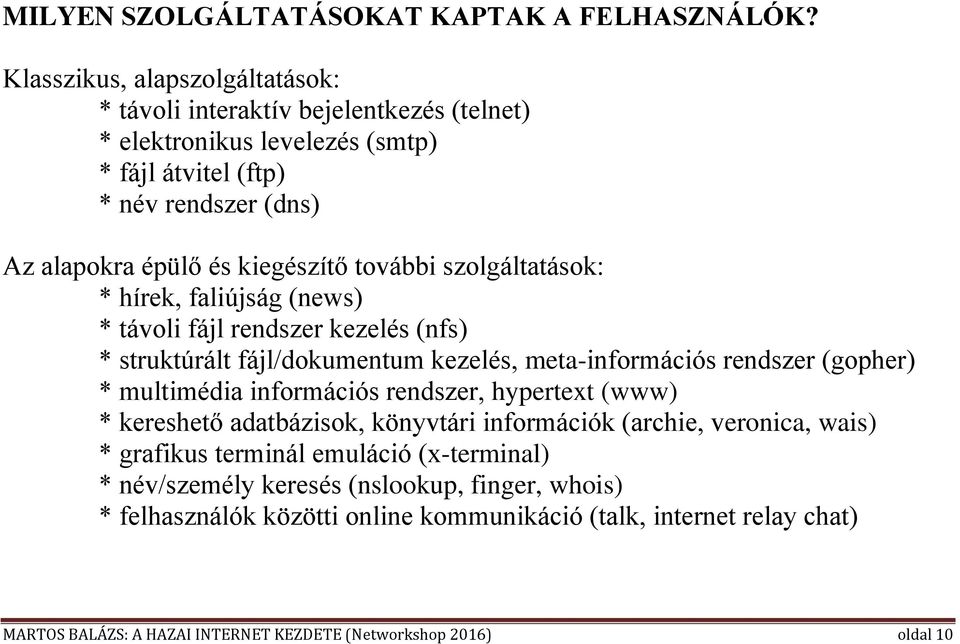 MILYEN SZOLGÁLTATÁSOKAT KAPTAK A FELHASZNÁLÓK?

Klasszikus, alapszolgáltatások:
* távoli interaktív bejelentkezés (telnet)
* elektronikus levelezés (smtp)
* fájl átvitel (ftp)
* név rendszer (dns)

Az alapokra épülő és kiegészítő további szolgáltatások:
* hírek, faliújság (news)
* távoli fájl rendszer kezelés (nfs)
* struktúrált fájl/dokumentum kezelés, meta-információs rendszer (gopher)
* multimédia információs rendszer, hypertext (www)
* kereshető adatbázisok, könyvtári információk (archie, veronica, wais)
* grafikus terminál emuláció (x-terminal)
* név/személy keresés (nslookup, finger, whois)
* felhasználók közötti online kommunikáció (talk, internet relay chat)

MARTOS BALÁZS: A HAZAI INTERNET KEZDETE (Networkshop 2016) oldal 10